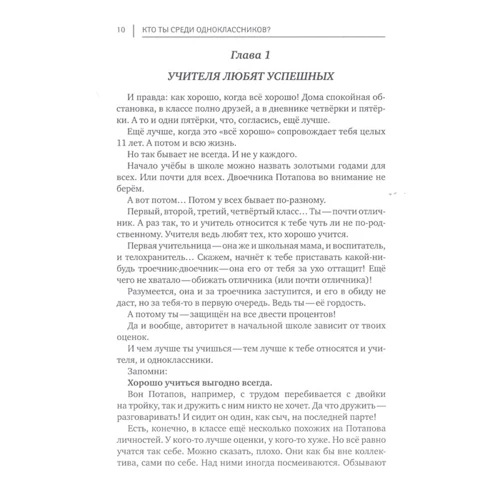 10 | КТО ТЫ СРЕДИ ОДНОКЛАССНИКОВ?

Глава 1

УЧИТЕЛЯ ЛЮБЯТ УСПЕШНЫХ

И правда: как хорошо, когда всё хорошо! Дома спокойная обстановка, в классе полно друзей, а в дневнике четвёрки и пятёрки. А то и одни пятёрки, что, согласись, ещё лучше.

Ещё лучше, когда это «всё хорошо» сопровождает тебя целых 11 лет. А потом и всю жизнь.

Но так бывает не всегда. И не у каждого.

Начало учёбы в школе можно назвать золотыми годами для всех. Или почти для всех. Двоечника Потапова во внимание не берём.

А вот потом… Потом у всех бывает по-разному.

Первый, второй, третий, четвёртый класс… Ты — почти отличник. А раз так, то и учитель относится к тебе чуть ли не по-родственному. Учителя ведь любят тех, кто хорошо учится.

Первая учительница — она же и школьная мама, и воспитатель, и телохранитель… Скажем, начнёт к тебе приставать какой-нибудь троечник-двоечник — она его от тебя за ухо оттащит! Ещё чего не хватало — обижать отличника (или почти отличника)!

Разумеется, она и за троечника заступится, и его в обиду не даст, но за тебя-то в первую очередь. Ведь ты — её гордость.

А потому ты — защищён на все двести процентов!

Да и вообще, авторитет в начальной школе зависит от твоих оценок.

И чем лучше ты учишься — тем лучше к тебе относятся и учителя, и одноклассники.

Запомни:

Хорошо учиться выгодно всегда.

Вон Потапов, например, с трудом перебивается с двойки на тройку, так и дружить с ним никто не хочет. Да что дружить — разговаривать! И сидит он один, как сыч, на последней парте!

Есть, конечно, в классе ещё несколько похожих на Потапова личностей. У кого-то лучше оценки, у кого-то хуже. Но всё равно учатся так себе. Можно сказать, плохо. Они как бы вне коллектива, сами по себе. Над ними иногда посмеиваются. Обзывают